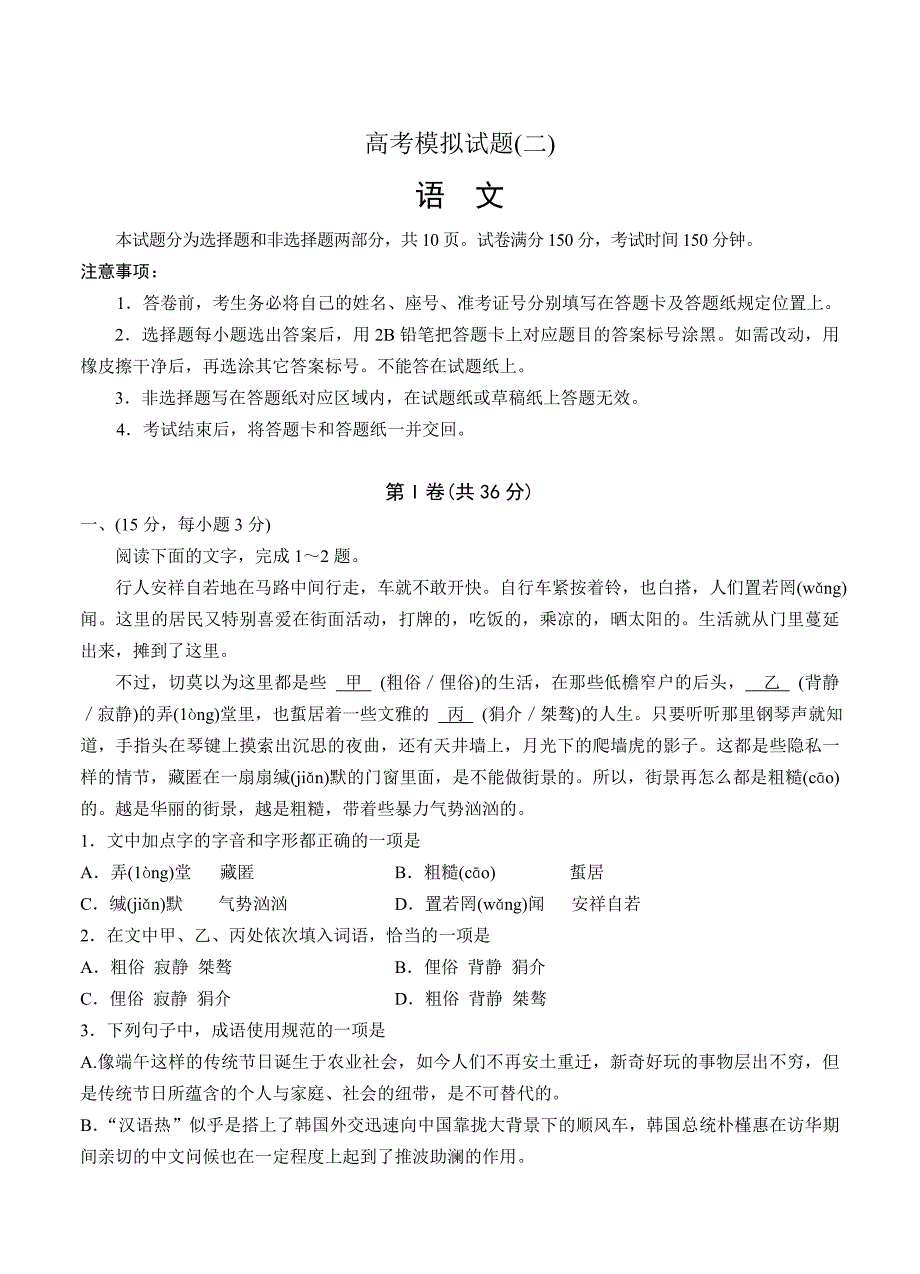 高考模拟试题(二)

语　文

本试题分为选择题和非选择题两部分，共10页。试卷满分150分，考试时间150分钟。

注意事项：

1．答卷前，考生务必将自己的姓名、座号、准考证号分别填写在答题卡及答题纸规定位置上。

2．选择题每小题选出答案后，用2B铅笔把答题卡上对应题目的答案标号涂黑。如需改动，用橡皮擦干净后，再选涂其它答案标号。不能答在试题纸上。

3．非选择题写在答题纸对应区域内，在试题纸或草稿纸上答题无效。

4．考试结束后，将答题卡和答题纸一并交回。

第Ⅰ卷(共36分)

一、(15分，每小题3分)

阅读下面的文字，完成1～2题。

行人安祥自若地在马路中间行走，车就不敢开快。自行车紧按着铃，也白搭，人们置若罔(wǎng)闻。这里的居民又特别喜爱在街面活动，打牌的，吃饭的，乘凉的，晒太阳的。生活就从门里蔓延出来，摊到了这里。

不过，切莫以为这里都是些 甲 (粗俗／俚俗)的生活，在那些低檐窄户的后头， 乙 (背静／寂静)的弄(lòng)堂里，也蜇居着一些文雅的 丙 (狷介／桀骜)的人生。只要听听那里钢琴声就知道，手指头在琴键上摸索出沉思的夜曲，还有天井墙上，月光下的爬墙虎的影子。这都是些隐私一样的情节，藏匿在一扇扇缄(jiǎn)默的门窗里面，是不能做街景的。所以，街景再怎么都是粗糙(cāo)的。越是华丽的街景，越是粗糙，带着些暴力气势汹汹的。

1．文中加点字的字音和字形都正确的一项是

A．弄(lòng)堂　　藏匿　　　　B．粗糙(cāo)　　　蜇居

C．缄(jiǎn)默　　气势汹汹　　D．置若罔(wǎng)闻　　安祥自若

2．在文中甲、乙、丙处依次填入词语，恰当的一项是

A．粗俗　寂静　桀骜　　　　B．俚俗　背静　狷介

C．俚俗　寂静　狷介　　　　D．粗俗　背静　桀骜

3．下列句子中，成语使用规范的一项是

A.像端午这样的传统节日诞生于农业社会，如今人们不再安土重迁，新奇好玩的事物层出不穷，但是传统节日所蕴含的个人与家庭、社会的纽带，是不可替代的。

B．“汉语热”似乎是搭上了韩国外交迅速向中国靠拢大背景下的顺风车，韩国总统朴槿惠在访华期间亲切的中文问候也在一定程度上起到了推波助澜的作用。